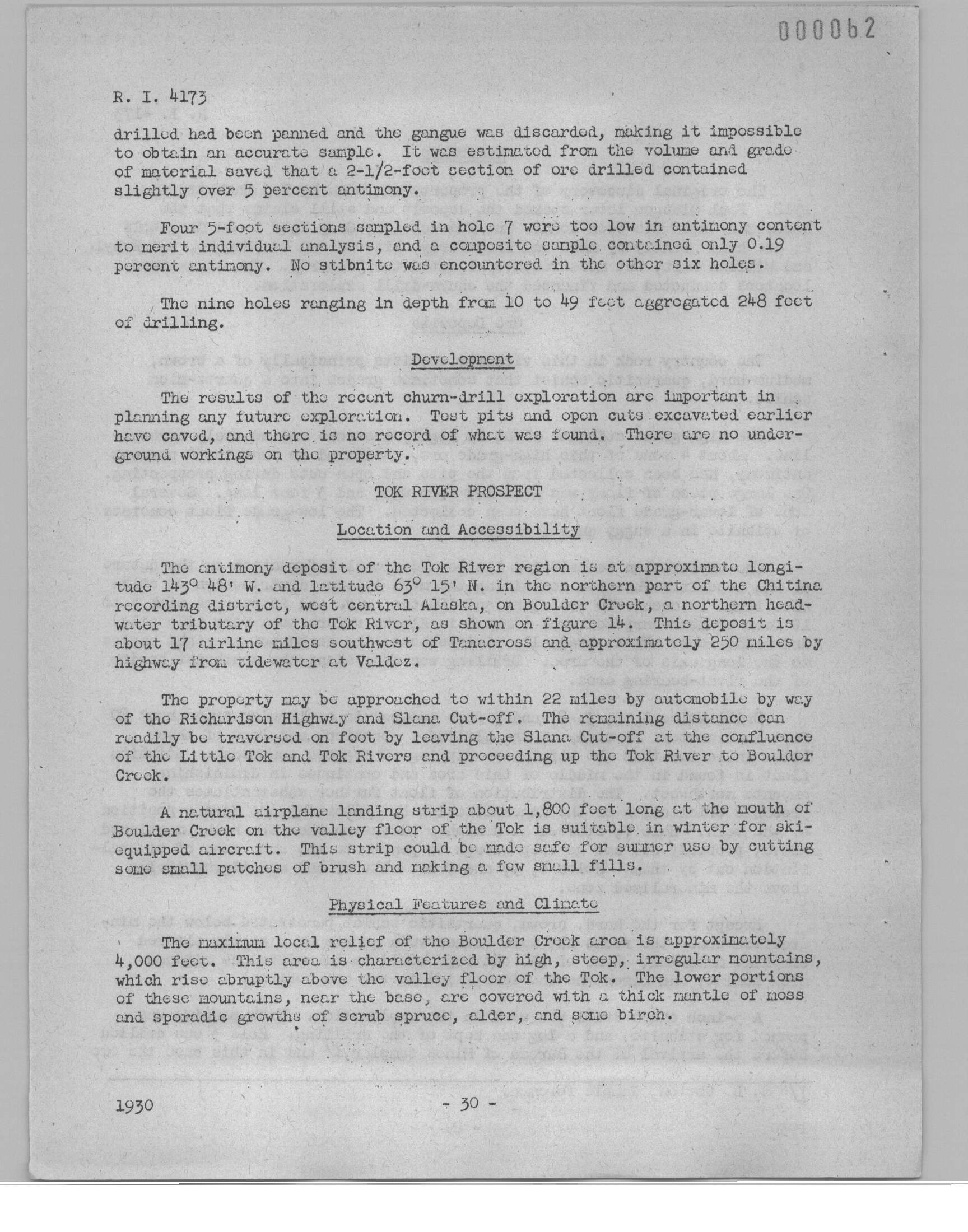 000062

R. I. 4173

drilled had been panned and the gangue was discarded, making it impossible to obtain an accurate sample. It was estimated from the volume and grade of material saved that a 2-1/2-foot section of ore drilled contained slightly over 5 percent antimony.

Four 5-foot sections sampled in hole 7 were too low in antimony content to merit individual analysis, and a composite sample contained only 0.19 percent antimony. No stibnite was encountered in the other six holes.

The nine holes ranging in depth from 10 to 49 feet aggregated 248 feet of drilling.

Development

The results of the recent churn-drill exploration are important in planning any future exploration. Test pits and open cuts excavated earlier have caved, and there is no record of what was found. There are no underground workings on the property.

TOK RIVER PROSPECT

Location and Accessibility

The antimony deposit of the Tok River region is at approximate longitude 143° 48' W. and latitude 63° 15' N. in the northern part of the Chitina recording district, west central Alaska, on Boulder Creek, a northern headwater tributary of the Tok River, as shown on figure 14. This deposit is about 17 airline miles southwest of Tanacross and approximately 250 miles by highway from tidewater at Valdez.

The property may be approached to within 22 miles by automobile by way of the Richardson Highway and Slana Cut-off. The remaining distance can readily be traversed on foot by leaving the Slana Cut-off at the confluence of the Little Tok and Tok Rivers and proceeding up the Tok River to Boulder Creek.

A natural airplane landing strip about 1,800 feet long at the mouth of Boulder Creek on the valley floor of the Tok is suitable in winter for ski-equipped aircraft. This strip could be made safe for summer use by cutting some small patches of brush and making a few small fills.

Physical Features and Climate

The maximum local relief of the Boulder Creek area is approximately 4,000 feet. This area is characterized by high, steep, irregular mountains, which rise abruptly above the valley floor of the Tok. The lower portions of these mountains, near the base, are covered with a thick mantle of moss and sporadic growths of scrub spruce, alder, and some birch.

1930 - 30 -